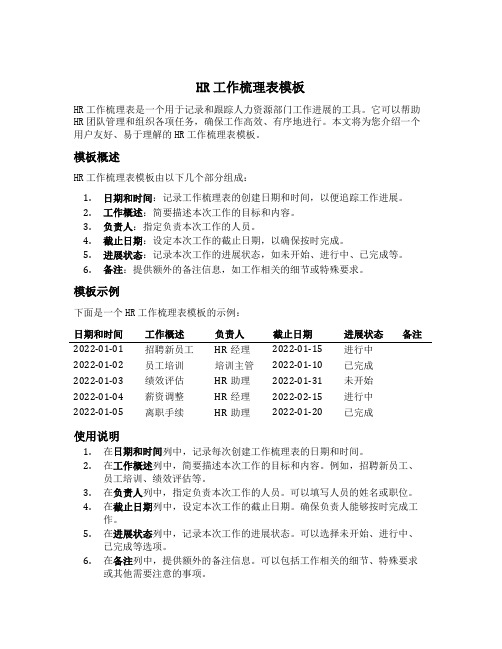 HR 工作梳理表模板

HR 工作梳理表是一个用于记录和跟踪人力资源部门工作进展的工具。它可以帮助 HR 团队管理和组织各项任务，确保工作高效、有序地进行。本文将为您介绍一个用户友好、易于理解的 HR 工作梳理表模板。

模板概述

HR 工作梳理表模板由以下几个部分组成：

1. 日期和时间：记录工作梳理表的创建日期和时间，以便追踪工作进展。
2. 工作概述：简要描述本次工作的目标和内容。
3. 负责人：指定负责本次工作的人员。
4. 截止日期：设定本次工作的截止日期，以确保按时完成。
5. 进展状态：记录本次工作的进展状态，如未开始、进行中、已完成等。
6. 备注：提供额外的备注信息，如工作相关的细节或特殊要求。

模板示例

下面是一个 HR 工作梳理表模板的示例：

| 日期和时间 | 工作概述 | 负责人 | 截止日期 | 进展状态 | 备注 |
|---|---|---|---|---|---|
| 2022-01-01 | 招聘新员工 | HR 经理 | 2022-01-15 | 进行中 | |
| 2022-01-02 | 员工培训 | 培训主管 | 2022-01-10 | 已完成 | |
| 2022-01-03 | 绩效评估 | HR 助理 | 2022-01-31 | 未开始 | |
| 2022-01-04 | 薪资调整 | HR 经理 | 2022-02-15 | 进行中 | |
| 2022-01-05 | 离职手续 | HR 助理 | 2022-01-20 | 已完成 | |

使用说明

1. 在日期和时间列中，记录每次创建工作梳理表的日期和时间。
2. 在工作概述列中，简要描述本次工作的目标和内容。例如，招聘新员工、员工培训、绩效评估等。
3. 在负责人列中，指定负责本次工作的人员。可以填写人员的姓名或职位。
4. 在截止日期列中，设定本次工作的截止日期。确保负责人能够按时完成工作。
5. 在进展状态列中，记录本次工作的进展状态。可以选择未开始、进行中、已完成等选项。
6. 在备注列中，提供额外的备注信息。可以包括工作相关的细节、特殊要求或其他需要注意的事项。